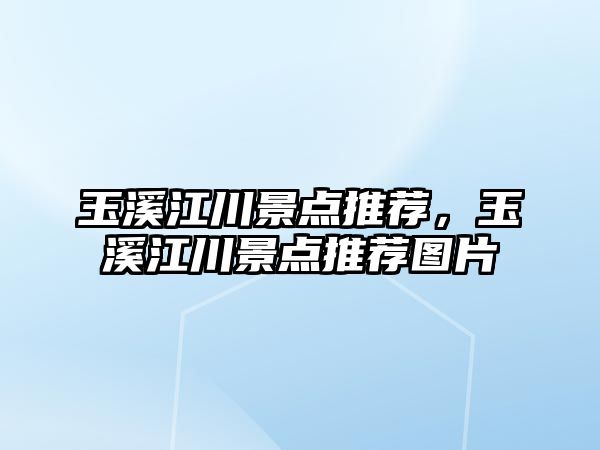 玉溪江川景点推荐，玉溪江川景点推荐图片